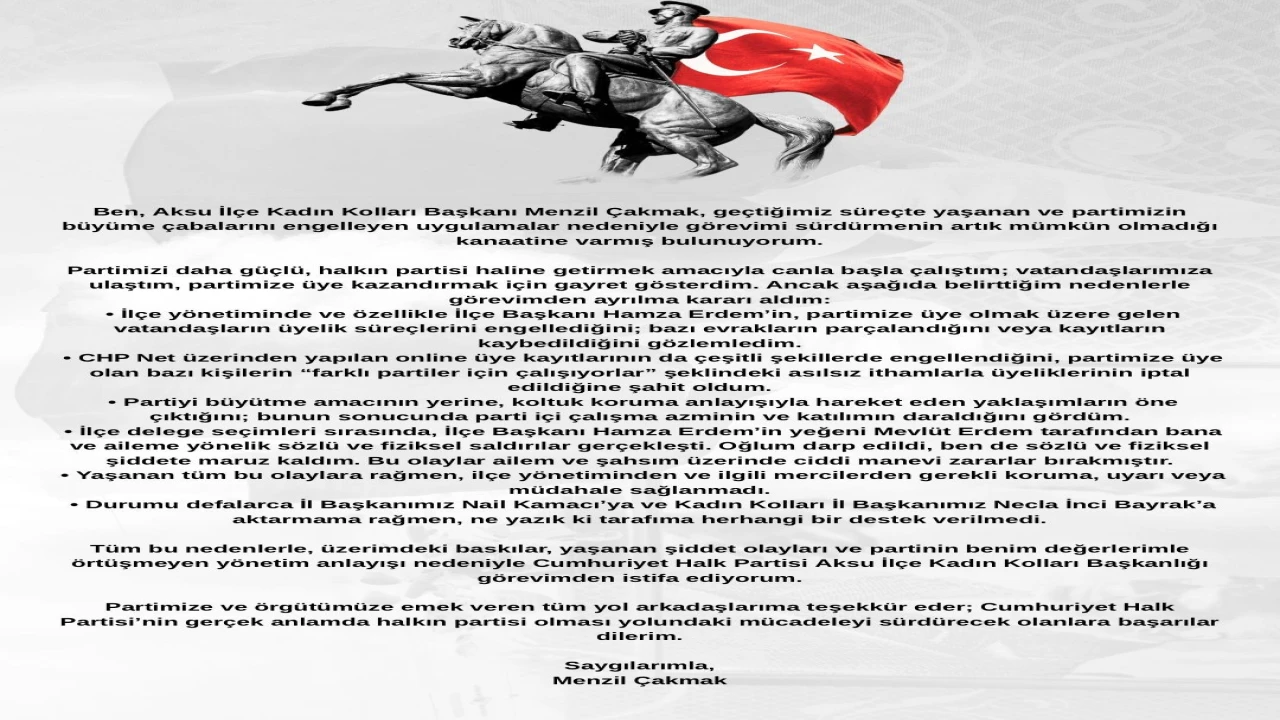 Ben, Aksu İlçe Kadın Kolları Başkanı Menzil Çakmak, geçtiğimiz süreçte yaşanan ve partimizin büyüme çabalarını engelleyen uygulamalar nedeniyle görevimi sürdürmenin artık mümkün olmadığı kanaatine varmış bulunuyorum.

Partimizi daha güçlü, halkın partisi haline getirmek amacıyla canla başla çalıştım; vatandaşlarımıza ulaştım, partimize üye kazandırmak için gayret gösterdim. Ancak aşağıda belirttiğim nedenlerle görevimden ayrılma kararı aldım:
• İlçe yönetiminde ve özellikle İlçe Başkanı Hamza Erdem'in, partimize üye olmak üzere gelen vatandaşların üyelik süreçlerini engellediğini; bazı evrakların parçalandığını veya kayıtların kaybedildiğini gözlemledim.
• CHP Net üzerinden yapılan online üye kayıtlarının da çeşitli şekillerde engellendiğini, partimize üye olan bazı kişilerin "farklı partiler için çalışıyorlar" şeklindeki asılsız ithamlarla üyeliklerinin iptal edildiğine şahit oldum.
• Partiyi büyütme amacının yerine, koltuk koruma anlayışıyla hareket eden yaklaşımların öne çıktığını; bunun sonucunda parti içi çalışma azminin ve katılımın daraldığını gördüm.
• İlçe delege seçimleri sırasında, İlçe Başkanı Hamza Erdem'in yeğeni Mevlüt Erdem tarafından bana ve aileme yönelik sözlü ve fiziksel saldırılar gerçekleşti. Oğlum darp edildi, ben de sözlü ve fiziksel şiddete maruz kaldım. Bu olaylar ailem ve şahsım üzerinde ciddi manevi zararlar bırakmıştır.
• Yaşanan tüm bu olaylara rağmen, ilçe yönetiminden ve ilgili mercilerden gerekli koruma, uyarı veya müdahale sağlanmadı.
• Durumu defalarca İl Başkanımız Nail Kamacı'ya ve Kadın Kolları İl Başkanımız Necla İnci Bayrak'a aktarmama rağmen, ne yazık ki tarafıma herhangi bir destek verilmedi.

Tüm bu nedenlerle, üzerimdeki baskılar, yaşanan şiddet olayları ve partinin benim değerlerimle örtüşmeyen yönetim anlayışı nedeniyle Cumhuriyet Halk Partisi Aksu İlçe Kadın Kolları Başkanlığı görevimden istifa ediyorum.

Partimize ve örgütümüze emek veren tüm yol arkadaşlarıma teşekkür eder; Cumhuriyet Halk Partisi'nin gerçek anlamda halkın partisi olması yolundaki mücadeleyi sürdürecek olanlara başarılar dilerim.

Saygılarımla,
Menzil Çakmak